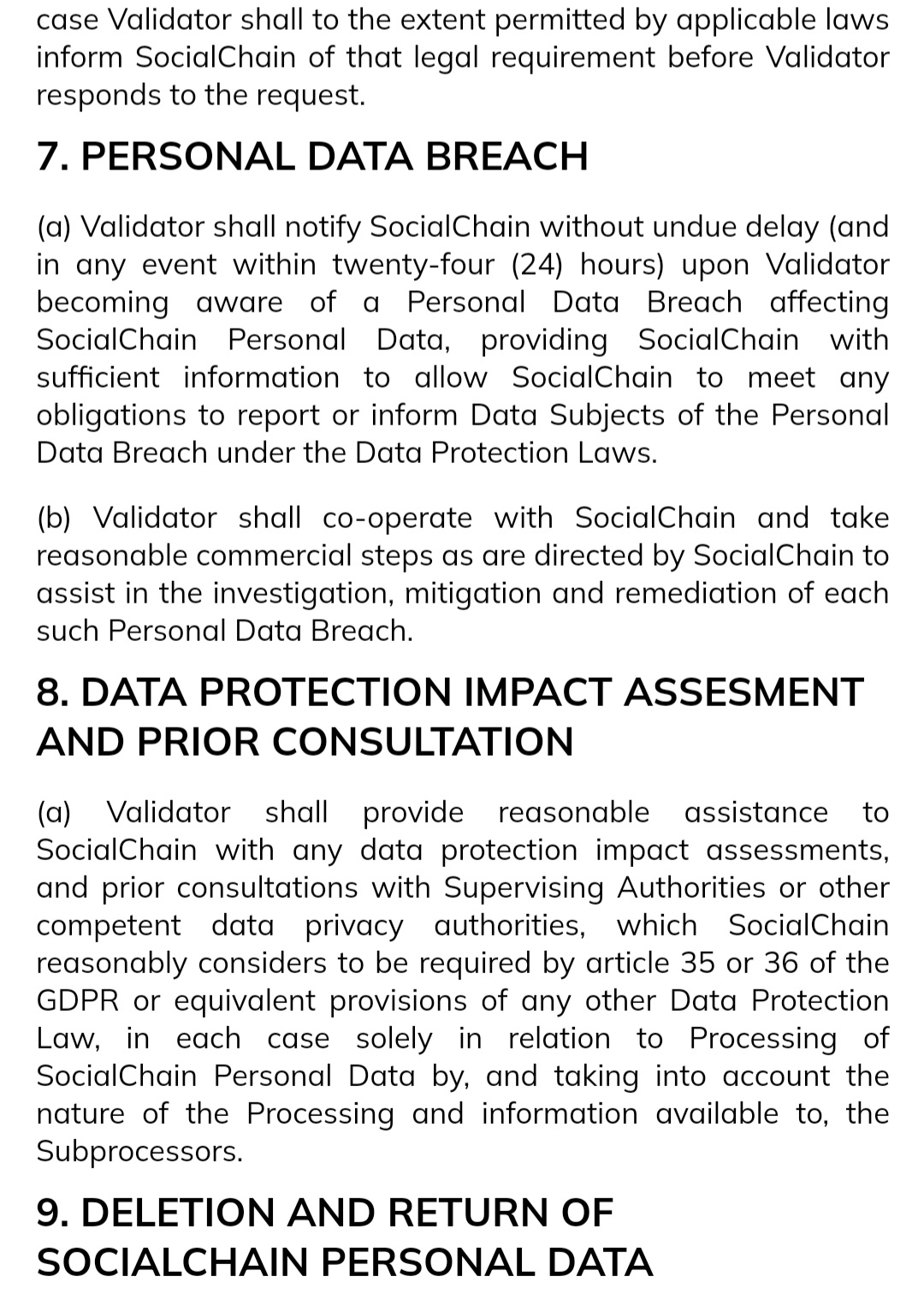 case Validator shall to the extent permitted by applicable laws inform SocialChain of that legal requirement before Validator responds to the request.

7. PERSONAL DATA BREACH

(a) Validator shall notify SocialChain without undue delay (and in any event within twenty-four (24) hours) upon Validator becoming aware of a Personal Data Breach affecting SocialChain Personal Data, providing SocialChain with sufficient information to allow SocialChain to meet any obligations to report or inform Data Subjects of the Personal Data Breach under the Data Protection Laws.

(b) Validator shall co-operate with SocialChain and take reasonable commercial steps as are directed by SocialChain to assist in the investigation, mitigation and remediation of each such Personal Data Breach.

8. DATA PROTECTION IMPACT ASSESMENT AND PRIOR CONSULTATION

(a) Validator shall provide reasonable assistance to SocialChain with any data protection impact assessments, and prior consultations with Supervising Authorities or other competent data privacy authorities, which SocialChain reasonably considers to be required by article 35 or 36 of the GDPR or equivalent provisions of any other Data Protection Law, in each case solely in relation to Processing of SocialChain Personal Data by, and taking into account the nature of the Processing and information available to, the Subprocessors.

9. DELETION AND RETURN OF SOCIALCHAIN PERSONAL DATA